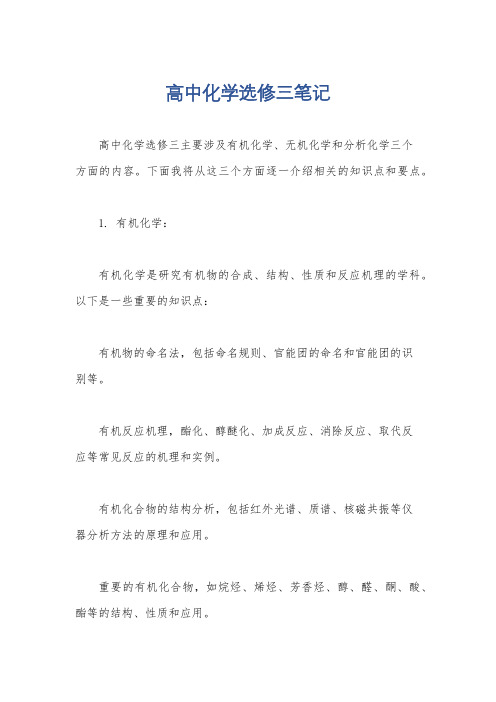 高中化学选修三笔记

高中化学选修三主要涉及有机化学、无机化学和分析化学三个方面的内容。下面我将从这三个方面逐一介绍相关的知识点和要点。

1. 有机化学：

有机化学是研究有机物的合成、结构、性质和反应机理的学科。以下是一些重要的知识点：

有机物的命名法，包括命名规则、官能团的命名和官能团的识别等。

有机反应机理，酯化、醇醚化、加成反应、消除反应、取代反应等常见反应的机理和实例。

有机化合物的结构分析，包括红外光谱、质谱、核磁共振等仪器分析方法的原理和应用。

重要的有机化合物，如烷烃、烯烃、芳香烃、醇、醛、酮、酸、酯等的结构、性质和应用。